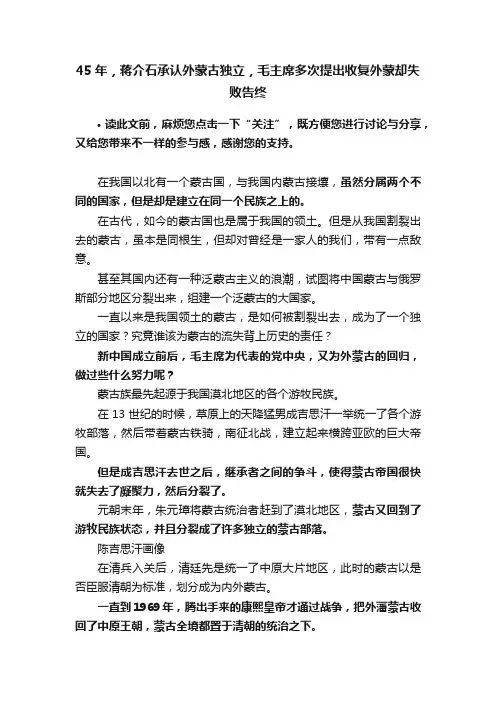 45 年，蒋介石承认外蒙古独立，毛主席多次提出收复外蒙却失败告终

• 读此文前，麻烦您点击一下“关注”，既方便您进行讨论与分享，又给您带来不一样的参与感，感谢您的支持。

在我国以北有一个蒙古国，与我国内蒙古接壤，虽然分属两个不同的国家，但是却是建立在同一个民族之上的。

在古代，如今的蒙古国也是属于我国的领土。但是从我国割裂出去的蒙古，虽本是同根生，但却对曾经是一家人的我们，带有一点敌意。

甚至其国内还有一种泛蒙古主义的浪潮，试图将中国蒙古与俄罗斯部分地区分裂出来，组建一个泛蒙古的大国家。

一直以来是我国领土的蒙古，是如何被割裂出去，成为了一个独立的国家？究竟谁该为蒙古的流失背上历史的责任？

新中国成立前后，毛主席为代表的党中央，又为外蒙古的回归，做过些什么努力呢？

蒙古族最先起源于我国漠北地区的各个游牧民族。

在 13 世纪的时候，草原上的天降猛男成吉思汗一举统一了各个游牧部落，然后带着蒙古铁骑，南征北战，建立起来横跨亚欧的巨大帝国。

但是成吉思汗去世之后，继承者之间的争斗，使得蒙古帝国很快就失去了凝聚力，然后分裂了。

元朝末年，朱元璋将蒙古统治者赶到了漠北地区，蒙古又回到了游牧民族状态，并且分裂成了许多独立的蒙古部落。

陈吉思汗画像

在清兵入关后，清廷先是统一了中原大片地区，此时的蒙古以是否臣服清朝为标准，划分成为内外蒙古。

一直到 1969 年，腾出手来的康熙皇帝才通过战争，把外藩蒙古收回了中原王朝，蒙古全境都置于清朝的统治之下。